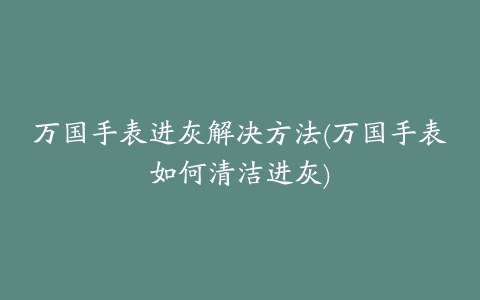 万国手表进灰解决方法(万国手表如何清洁进灰)